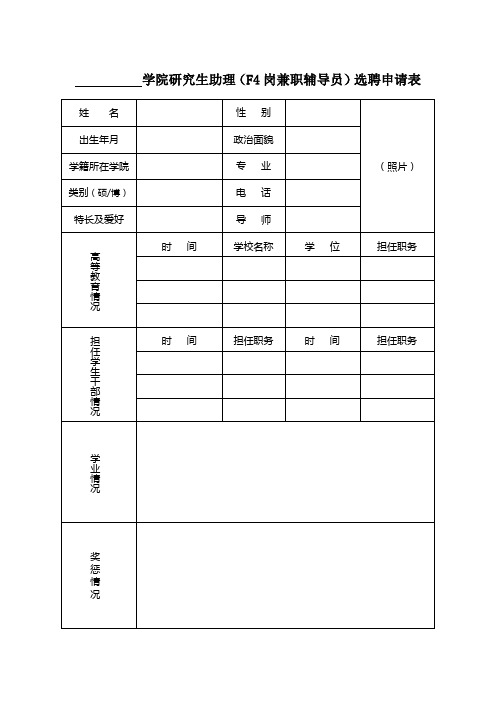 __________学院研究生助理（F4岗兼职辅导员）选聘申请表

| 姓　　名 | | 性　别 | | （照片） |
|---|---|---|---|---|
| 出生年月 | | 政治面貌 | | |
| 学籍所在学院 | | 专　业 | | |
| 类别（硕/博） | | 电　话 | | |
| 特长及爱好 | | 导　师 | | |
| 高等教育情况 | 时　间 | 学校名称 | 学　位 | 担任职务 |
| | | | | |
| | | | | |
| | | | | |
| 担任学生干部情况 | 时　间 | 担任职务 | 时　间 | 担任职务 |
| | | | | |
| | | | | |
| | | | | |
| 学业情况 | | | | |
| 奖惩情况 | | | | |